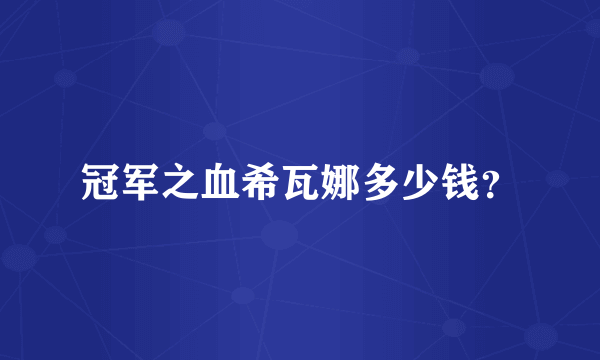 冠军之血希瓦娜多少钱？